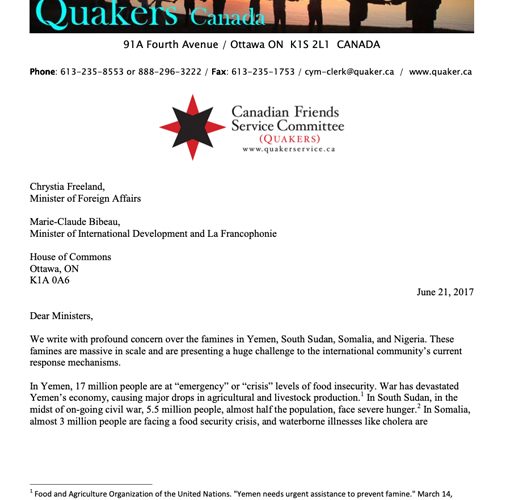 Quakers Canada

91A Fourth Avenue / Ottawa ON K1S 2L1 CANADA

Phone: 613-235-8553 or 888-296-3222 / Fax: 613-235-1753 / cym-clerk@quaker.ca / www.quaker.ca

Canadian Friends Service Committee (QUAKERS) www.quakerservice.ca

Chrystia Freeland,
Minister of Foreign Affairs

Marie-Claude Bibeau,
Minister of International Development and La Francophonie

House of Commons
Ottawa, ON
K1A 0A6

June 21, 2017

Dear Ministers,

We write with profound concern over the famines in Yemen, South Sudan, Somalia, and Nigeria. These famines are massive in scale and are presenting a huge challenge to the international community's current response mechanisms.

In Yemen, 17 million people are at "emergency" or "crisis" levels of food insecurity. War has devastated Yemen's economy, causing major drops in agricultural and livestock production.$^1$ In South Sudan, in the midst of on-going civil war, 5.5 million people, almost half the population, face severe hunger.$^2$ In Somalia, almost 3 million people are facing a food security crisis, and waterborne illnesses like cholera are

$^1$ Food and Agriculture Organization of the United Nations. "Yemen needs urgent assistance to prevent famine." March 14,